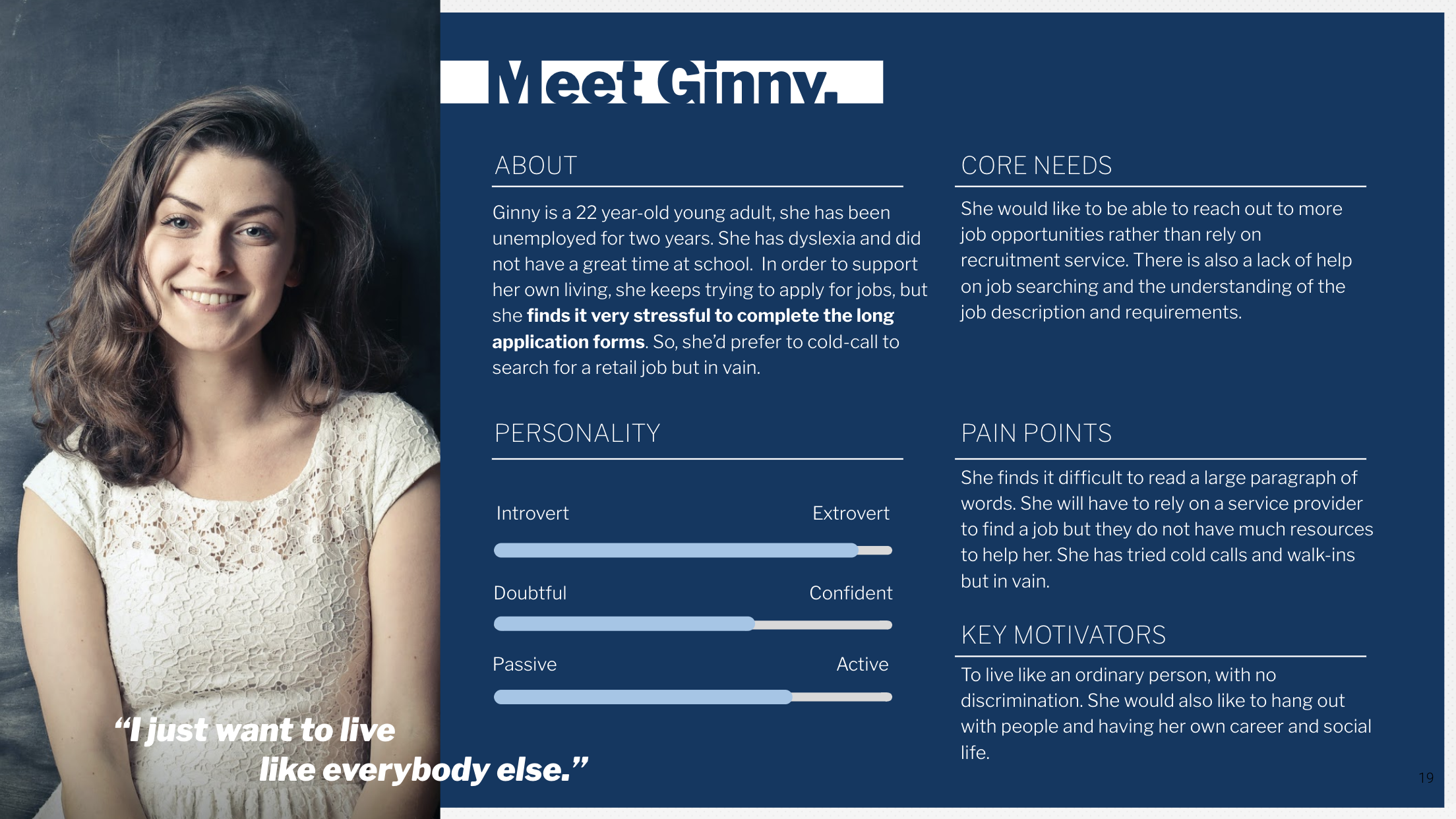 Meet Ginny.

ABOUT

Ginny is a 22 year-old young adult, she has been unemployed for two years. She has dyslexia and did not have a great time at school. In order to support her own living, she keeps trying to apply for jobs, but she finds it very stressful to complete the long application forms. So, she'd prefer to cold-call to search for a retail job but in vain.

PERSONALITY

Introvert Extrovert

Doubtful Confident

Passive Active

CORE NEEDS

She would like to be able to reach out to more job opportunities rather than rely on recruitment service. There is also a lack of help on job searching and the understanding of the job description and requirements.

PAIN POINTS

She finds it difficult to read a large paragraph of words. She will have to rely on a service provider to find a job but they do not have much resources to help her. She has tried cold calls and walk-ins but in vain.

KEY MOTIVATORS

To live like an ordinary person, with no discrimination. She would also like to hang out with people and having her own career and social life.

"I just want to live like everybody else."

19